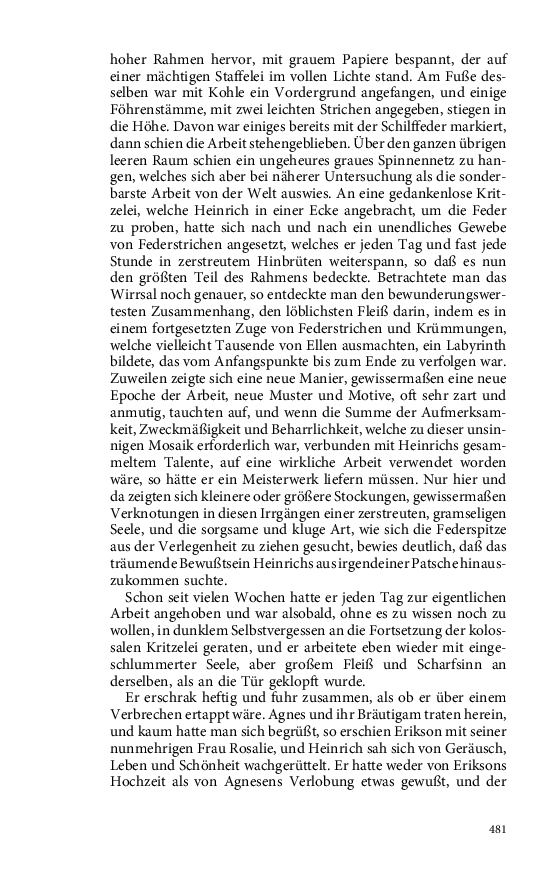 hoher Rahmen hervor, mit grauem Papiere bespannt, der auf einer mächtigen Staffelei im vollen Lichte stand. Am Fuße desselben war mit Kohle ein Vordergrund angefangen, und einige Föhrenstämme, mit zwei leichten Strichen angegeben, stiegen in die Höhe. Davon war einiges bereits mit der Schilffeder markiert, dann schien die Arbeit stehengeblieben. Über den ganzen übrigen leeren Raum schien ein ungeheures graues Spinnennetz zu hangen, welches sich aber bei näherer Untersuchung als die sonderbarste Arbeit von der Welt auswies. An eine gedankenlose Kritzelei, welche Heinrich in einer Ecke angebracht, um die Feder zu proben, hatte sich nach und nach ein unendliches Gewebe von Federstrichen angesetzt, welches er jeden Tag und fast jede Stunde in zerstreutem Hinbrüten weiterspann, so daß es nun den größten Teil des Rahmens bedeckte. Betrachtete man das Wirrsal noch genauer, so entdeckte man den bewunderungswertesten Zusammenhang, den löblichsten Fleiß darin, indem es in einem fortgesetzten Zuge von Federstrichen und Krümmungen, welche vielleicht Tausende von Ellen ausmachten, ein Labyrinth bildete, das vom Anfangspunkte bis zum Ende zu verfolgen war. Zuweilen zeigte sich eine neue Manier, gewissermaßen eine neue Epoche der Arbeit, neue Muster und Motive, oft sehr zart und anmutig, tauchten auf, und wenn die Summe der Aufmerksamkeit, Zweckmäßigkeit und Beharrlichkeit, welche zu dieser unsinnigen Mosaik erforderlich war, verbunden mit Heinrichs gesammeltem Talente, auf eine wirkliche Arbeit verwendet worden wäre, so hätte er ein Meisterwerk liefern müssen. Nur hier und da zeigten sich kleinere oder größere Stockungen, gewissermaßen Verknotungen in diesen Irrgängen einer zerstreuten, gramseligen Seele, und die sorgsame und kluge Art, wie sich die Federspitze aus der Verlegenheit zu ziehen gesucht, bewies deutlich, daß das träumende Bewußtsein Heinrichs aus irgendeiner Patsche hinauszukommen suchte.

Schon seit vielen Wochen hatte er jeden Tag zur eigentlichen Arbeit angehoben und war alsobald, ohne es zu wissen noch zu wollen, in dunklem Selbstvergessen an die Fortsetzung der kolossalen Kritzelei geraten, und er arbeitete eben wieder mit eingeschlummerter Seele, aber großem Fleiß und Scharfsinn an derselben, als an die Tür geklopft wurde.

Er erschrak heftig und fuhr zusammen, als ob er über einem Verbrechen ertappt wäre. Agnes und ihr Bräutigam traten herein, und kaum hatte man sich begrüßt, so erschien Erikson mit seiner nunmehrigen Frau Rosalie, und Heinrich sah sich von Geräusch, Leben und Schönheit wachgerüttelt. Er hatte weder von Eriksons Hochzeit als von Agnesens Verlobung etwas gewußt, und der

481